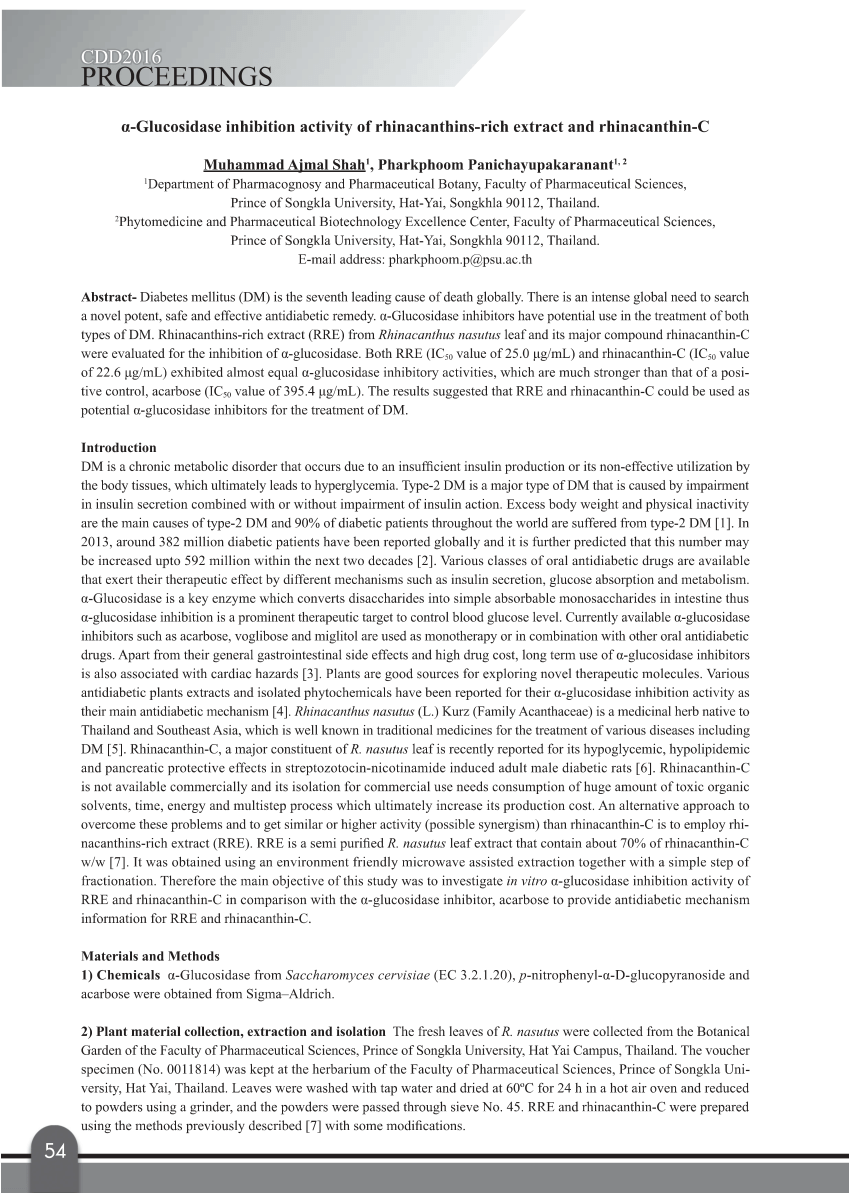 CDD2016
PROCEEDINGS

α-Glucosidase inhibition activity of rhinacanthins-rich extract and rhinacanthin-C

Muhammad Ajmal Shah$^1$, Pharkphoom Panichayupakaranant$^{1, 2}$
$^1$Department of Pharmacognosy and Pharmaceutical Botany, Faculty of Pharmaceutical Sciences, Prince of Songkla University, Hat-Yai, Songkhla 90112, Thailand.
$^2$Phytomedicine and Pharmaceutical Biotechnology Excellence Center, Faculty of Pharmaceutical Sciences, Prince of Songkla University, Hat-Yai, Songkhla 90112, Thailand.
E-mail address: pharkphoom.p@psu.ac.th

Abstract- Diabetes mellitus (DM) is the seventh leading cause of death globally. There is an intense global need to search a novel potent, safe and effective antidiabetic remedy. α-Glucosidase inhibitors have potential use in the treatment of both types of DM. Rhinacanthins-rich extract (RRE) from Rhinacanthus nasutus leaf and its major compound rhinacanthin-C were evaluated for the inhibition of α-glucosidase. Both RRE ($IC_{50}$ value of 25.0 µg/mL) and rhinacanthin-C ($IC_{50}$ value of 22.6 µg/mL) exhibited almost equal α-glucosidase inhibitory activities, which are much stronger than that of a positive control, acarbose ($IC_{50}$ value of 395.4 µg/mL). The results suggested that RRE and rhinacanthin-C could be used as potential α-glucosidase inhibitors for the treatment of DM.

Introduction
DM is a chronic metabolic disorder that occurs due to an insufficient insulin production or its non-effective utilization by the body tissues, which ultimately leads to hyperglycemia. Type-2 DM is a major type of DM that is caused by impairment in insulin secretion combined with or without impairment of insulin action. Excess body weight and physical inactivity are the main causes of type-2 DM and 90% of diabetic patients throughout the world are suffered from type-2 DM [1]. In 2013, around 382 million diabetic patients have been reported globally and it is further predicted that this number may be increased upto 592 million within the next two decades [2]. Various classes of oral antidiabetic drugs are available that exert their therapeutic effect by different mechanisms such as insulin secretion, glucose absorption and metabolism. α-Glucosidase is a key enzyme which converts disaccharides into simple absorbable monosaccharides in intestine thus α-glucosidase inhibition is a prominent therapeutic target to control blood glucose level. Currently available α-glucosidase inhibitors such as acarbose, voglibose and miglitol are used as monotherapy or in combination with other oral antidiabetic drugs. Apart from their general gastrointestinal side effects and high drug cost, long term use of α-glucosidase inhibitors is also associated with cardiac hazards [3]. Plants are good sources for exploring novel therapeutic molecules. Various antidiabetic plants extracts and isolated phytochemicals have been reported for their α-glucosidase inhibition activity as their main antidiabetic mechanism [4]. Rhinacanthus nasutus (L.) Kurz (Family Acanthaceae) is a medicinal herb native to Thailand and Southeast Asia, which is well known in traditional medicines for the treatment of various diseases including DM [5]. Rhinacanthin-C, a major constituent of R. nasutus leaf is recently reported for its hypoglycemic, hypolipidemic and pancreatic protective effects in streptozotocin-nicotinamide induced adult male diabetic rats [6]. Rhinacanthin-C is not available commercially and its isolation for commercial use needs consumption of huge amount of toxic organic solvents, time, energy and multistep process which ultimately increase its production cost. An alternative approach to overcome these problems and to get similar or higher activity (possible synergism) than rhinacanthin-C is to employ rhinacanthins-rich extract (RRE). RRE is a semi purified R. nasutus leaf extract that contain about 70% of rhinacanthin-C w/w [7]. It was obtained using an environment friendly microwave assisted extraction together with a simple step of fractionation. Therefore the main objective of this study was to investigate in vitro α-glucosidase inhibition activity of RRE and rhinacanthin-C in comparison with the α-glucosidase inhibitor, acarbose to provide antidiabetic mechanism information for RRE and rhinacanthin-C.

Materials and Methods
1) Chemicals α-Glucosidase from Saccharomyces cervisiae (EC 3.2.1.20), p-nitrophenyl-α-D-glucopyranoside and acarbose were obtained from Sigma–Aldrich.

2) Plant material collection, extraction and isolation The fresh leaves of R. nasutus were collected from the Botanical Garden of the Faculty of Pharmaceutical Sciences, Prince of Songkla University, Hat Yai Campus, Thailand. The voucher specimen (No. 0011814) was kept at the herbarium of the Faculty of Pharmaceutical Sciences, Prince of Songkla University, Hat Yai, Thailand. Leaves were washed with tap water and dried at 60ºC for 24 h in a hot air oven and reduced to powders using a grinder, and the powders were passed through sieve No. 45. RRE and rhinacanthin-C were prepared using the methods previously described [7] with some modifications.

54